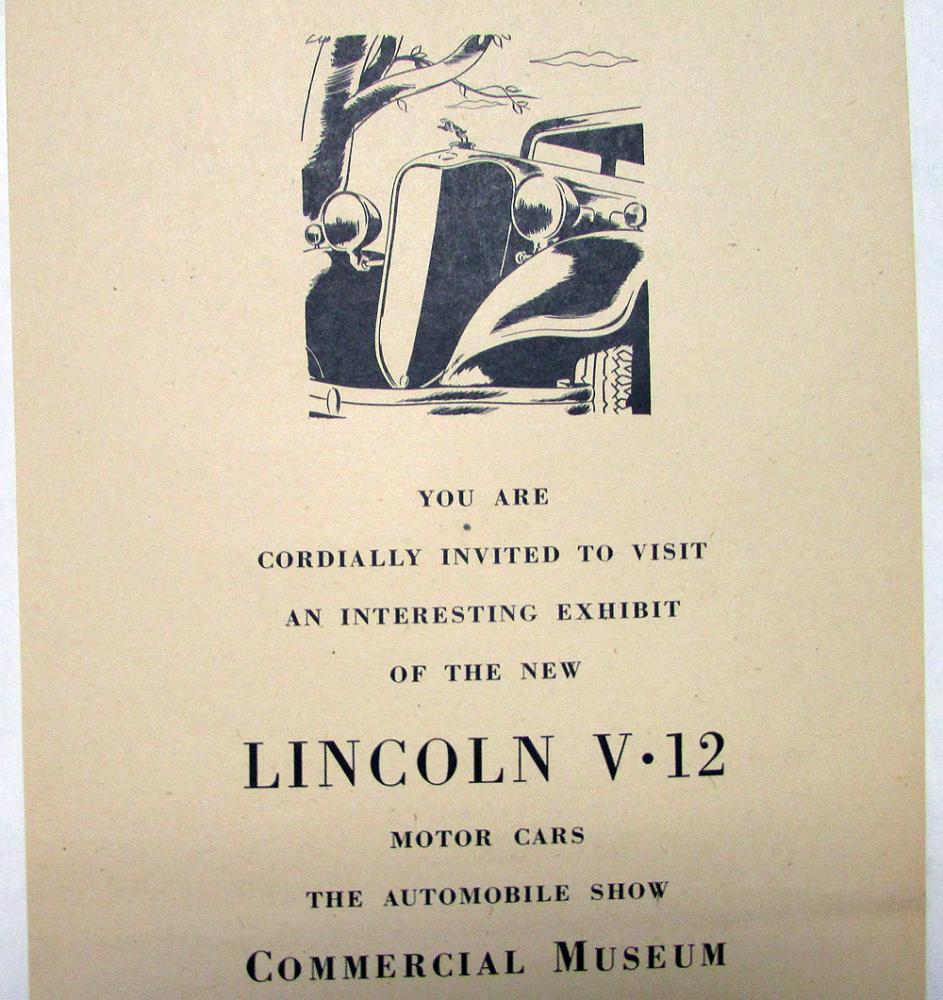 YOU ARE

CORDIALLY INVITED TO VISIT

AN INTERESTING EXHIBIT

OF THE NEW

LINCOLN V·12

MOTOR CARS

THE AUTOMOBILE SHOW

COMMERCIAL MUSEUM